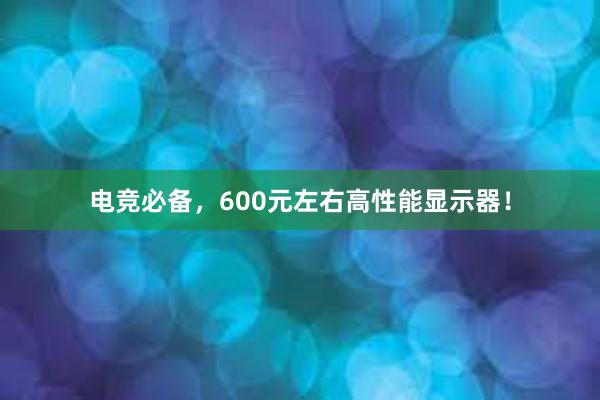 电竞必备，600元左右高性能显示器！